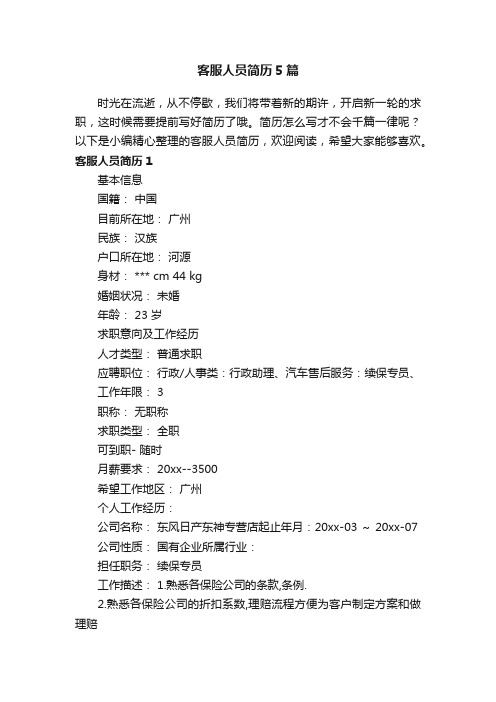 客服人员简历5篇

时光在流逝，从不停歇，我们将带着新的期许，开启新一轮的求职，这时候需要提前写好简历了哦。简历怎么写才不会千篇一律呢？以下是小编精心整理的客服人员简历，欢迎阅读，希望大家能够喜欢。

客服人员简历1

基本信息

国籍： 中国

目前所在地： 广州

民族： 汉族

户口所在地： 河源

身材： *** cm 44 kg

婚姻状况： 未婚

年龄： 23 岁

求职意向及工作经历

人才类型： 普通求职

应聘职位： 行政/人事类：行政助理、汽车售后服务：续保专员、

工作年限： 3

职称： 无职称

求职类型： 全职

可到职- 随时

月薪要求： 20xx--3500

希望工作地区： 广州

个人工作经历：

公司名称： 东风日产东神专营店起止年月：20xx-03 ～ 20xx-07

公司性质： 国有企业所属行业：

担任职务： 续保专员

工作描述： 1.熟悉各保险公司的条款,条例.

2.熟悉各保险公司的折扣系数,理赔流程方便为客户制定方案和做理赔